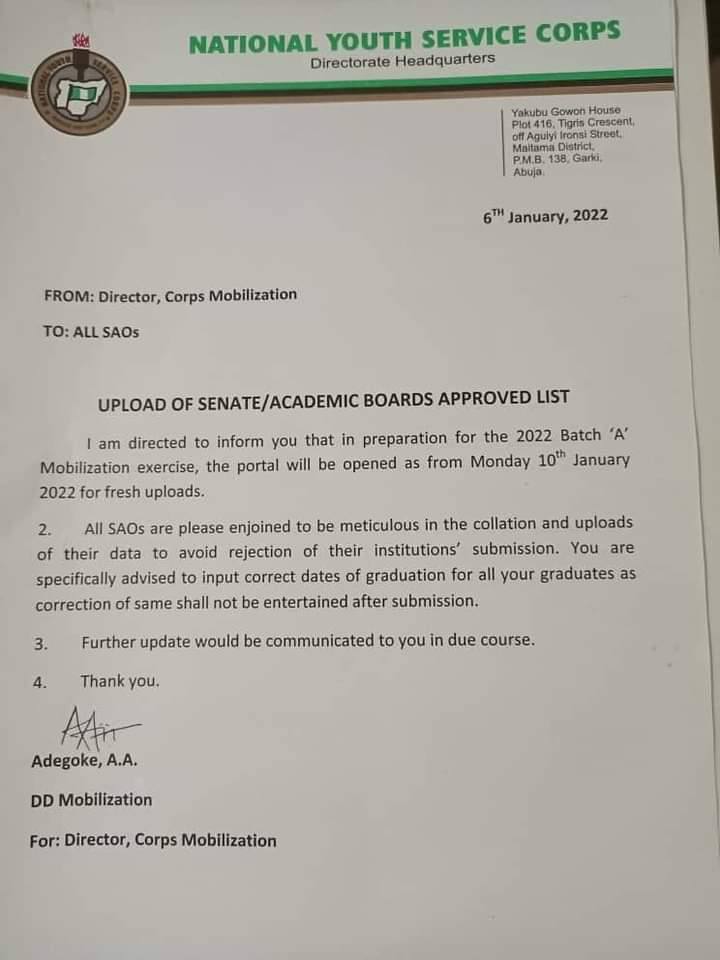 NATIONAL YOUTH SERVICE CORPS
Directorate Headquarters

Yakubu Gowon House
Plot 416, Tigris Crescent,
off Aguiyi Ironsi Street,
Maitama District,
P.M.B. 138, Garki,
Abuja.

6$^{TH}$ January, 2022

FROM: Director, Corps Mobilization

TO: ALL SAOs

UPLOAD OF SENATE/ACADEMIC BOARDS APPROVED LIST

I am directed to inform you that in preparation for the 2022 Batch 'A' Mobilization exercise, the portal will be opened as from Monday 10$^{th}$ January 2022 for fresh uploads.

2. All SAOs are please enjoined to be meticulous in the collation and uploads of their data to avoid rejection of their institutions' submission. You are specifically advised to input correct dates of graduation for all your graduates as correction of same shall not be entertained after submission.

3. Further update would be communicated to you in due course.

4. Thank you.

Adegoke, A.A.

DD Mobilization

For: Director, Corps Mobilization